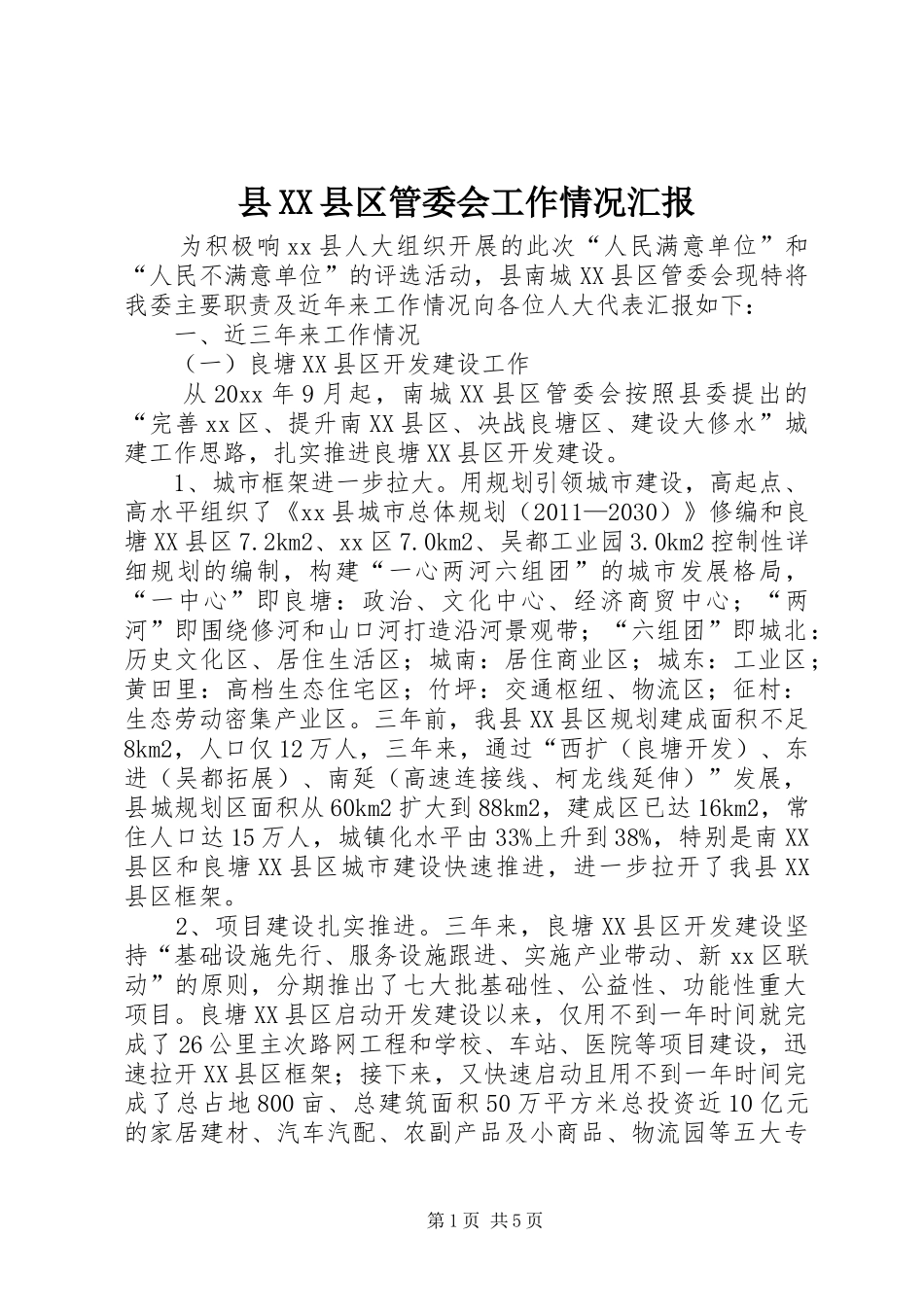 县XX县区管委会工作情况汇报

为积极响xx县人大组织开展的此次“人民满意单位”和“人民不满意单位”的评选活动，县南城XX县区管委会现特将我委主要职责及近年来工作情况向各位人大代表汇报如下：

一、近三年来工作情况

（一）良塘XX县区开发建设工作

从20xx年9月起，南城XX县区管委会按照县委提出的“完善xx区、提升南XX县区、决战良塘区、建设大修水”城建工作思路，扎实推进良塘XX县区开发建设。

1、城市框架进一步拉大。用规划引领城市建设，高起点、高水平组织了《xx县城市总体规划（2011—2030）》修编和良塘XX县区7.2km2、xx区7.0km2、吴都工业园3.0km2控制性详细规划的编制，构建“一心两河六组团”的城市发展格局，“一中心”即良塘：政治、文化中心、经济商贸中心；“两河”即围绕修河和山口河打造沿河景观带；“六组团”即城北：历史文化区、居住生活区；城南：居住商业区；城东：工业区；黄田里：高档生态住宅区；竹坪：交通枢纽、物流区；征村：生态劳动密集产业区。三年前，我县XX县区规划建成面积不足8km2，人口仅12万人，三年来，通过“西扩（良塘开发）、东进（吴都拓展）、南延（高速连接线、柯龙线延伸）”发展，县城规划区面积从60km2扩大到88km2，建成区已达16km2，常住人口达15万人，城镇化水平由33%上升到38%，特别是南XX县区和良塘XX县区城市建设快速推进，进一步拉开了我县XX县区框架。

2、项目建设扎实推进。三年来，良塘XX县区开发建设坚持“基础设施先行、服务设施跟进、实施产业带动、新xx区联动”的原则，分期推出了七大批基础性、公益性、功能性重大项目。良塘XX县区启动开发建设以来，仅用不到一年时间就完成了26公里主次路网工程和学校、车站、医院等项目建设，迅速拉开XX县区框架；接下来，又快速启动且用不到一年时间完成了总占地800亩、总建筑面积50万平方米总投资近10亿元的家居建材、汽车汽配、农副产品及小商品、物流园等五大专

第1页 共5页